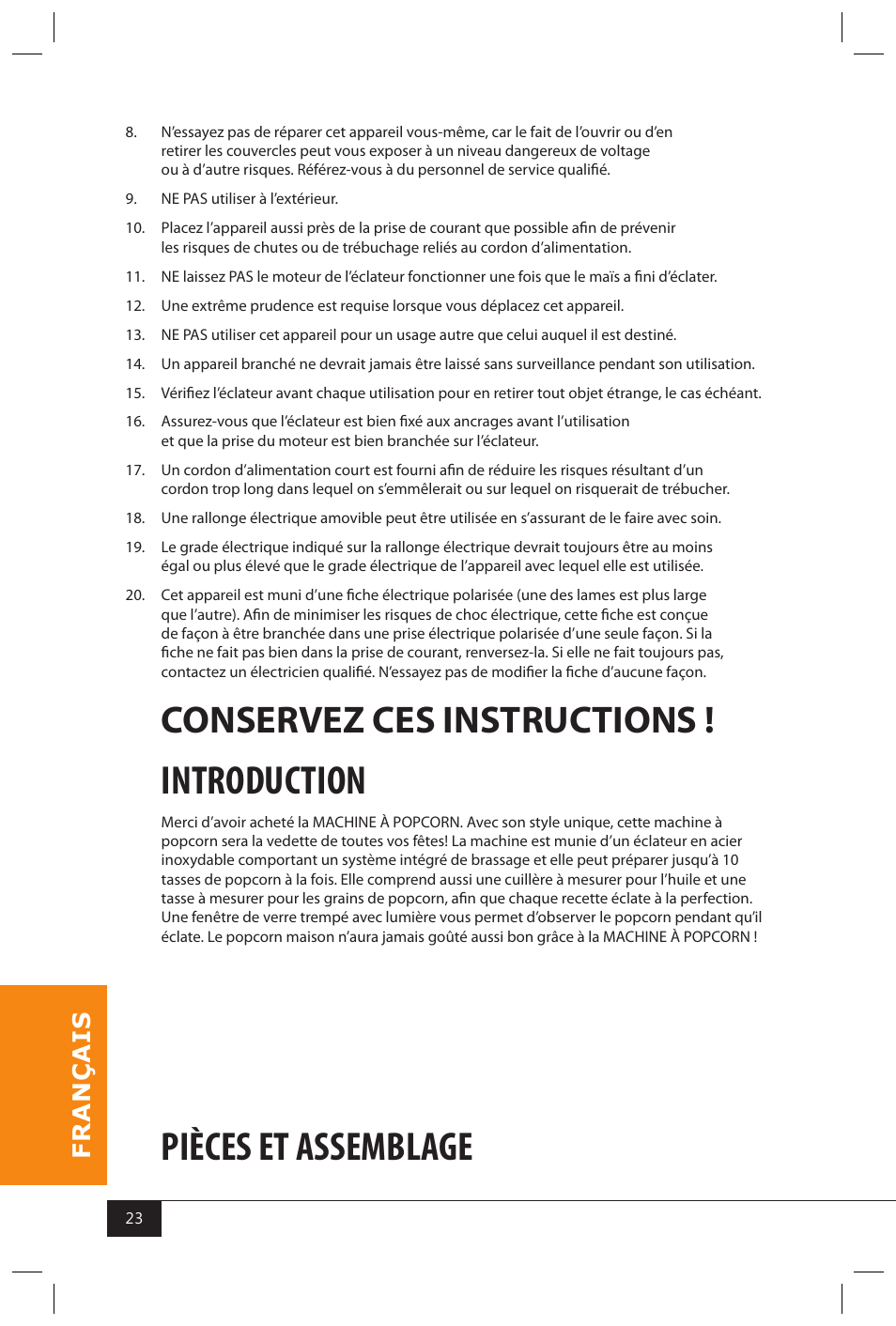 8. N'essayez pas de réparer cet appareil vous-même, car le fait de l'ouvrir ou d'en retirer les couvercles peut vous exposer à un niveau dangereux de voltage ou à d'autre risques. Référez-vous à du personnel de service qualifié.

9. NE PAS utiliser à l'extérieur.

10. Placez l'appareil aussi près de la prise de courant que possible afin de prévenir les risques de chutes ou de trébuchage reliés au cordon d'alimentation.

11. NE laissez PAS le moteur de l'éclateur fonctionner une fois que le maïs a fini d'éclater.

12. Une extrême prudence est requise lorsque vous déplacez cet appareil.

13. NE PAS utiliser cet appareil pour un usage autre que celui auquel il est destiné.

14. Un appareil branché ne devrait jamais être laissé sans surveillance pendant son utilisation.

15. Vérifiez l'éclateur avant chaque utilisation pour en retirer tout objet étrange, le cas échéant.

16. Assurez-vous que l'éclateur est bien fixé aux ancrages avant l'utilisation et que la prise du moteur est bien branchée sur l'éclateur.

17. Un cordon d'alimentation court est fourni afin de réduire les risques résultant d'un cordon trop long dans lequel on s'emmêlerait ou sur lequel on risquerait de trébucher.

18. Une rallonge électrique amovible peut être utilisée en s'assurant de le faire avec soin.

19. Le grade électrique indiqué sur la rallonge électrique devrait toujours être au moins égal ou plus élevé que le grade électrique de l'appareil avec lequel elle est utilisée.

20. Cet appareil est muni d'une fiche électrique polarisée (une des lames est plus large que l'autre). Afin de minimiser les risques de choc électrique, cette fiche est conçue de façon à être branchée dans une prise électrique polarisée d'une seule façon. Si la fiche ne fait pas bien dans la prise de courant, renversez-la. Si elle ne fait toujours pas, contactez un électricien qualifié. N'essayez pas de modifier la fiche d'aucune façon.

CONSERVEZ CES INSTRUCTIONS !

INTRODUCTION

Merci d'avoir acheté la MACHINE À POPCORN. Avec son style unique, cette machine à popcorn sera la vedette de toutes vos fêtes! La machine est munie d'un éclateur en acier inoxydable comportant un système intégré de brassage et elle peut préparer jusqu'à 10 tasses de popcorn à la fois. Elle comprend aussi une cuillère à mesurer pour l'huile et une tasse à mesurer pour les grains de popcorn, afin que chaque recette éclate à la perfection. Une fenêtre de verre trempé avec lumière vous permet d'observer le popcorn pendant qu'il éclate. Le popcorn maison n'aura jamais goûté aussi bon grâce à la MACHINE À POPCORN !

FRANÇAIS

PIÈCES ET ASSEMBLAGE

23